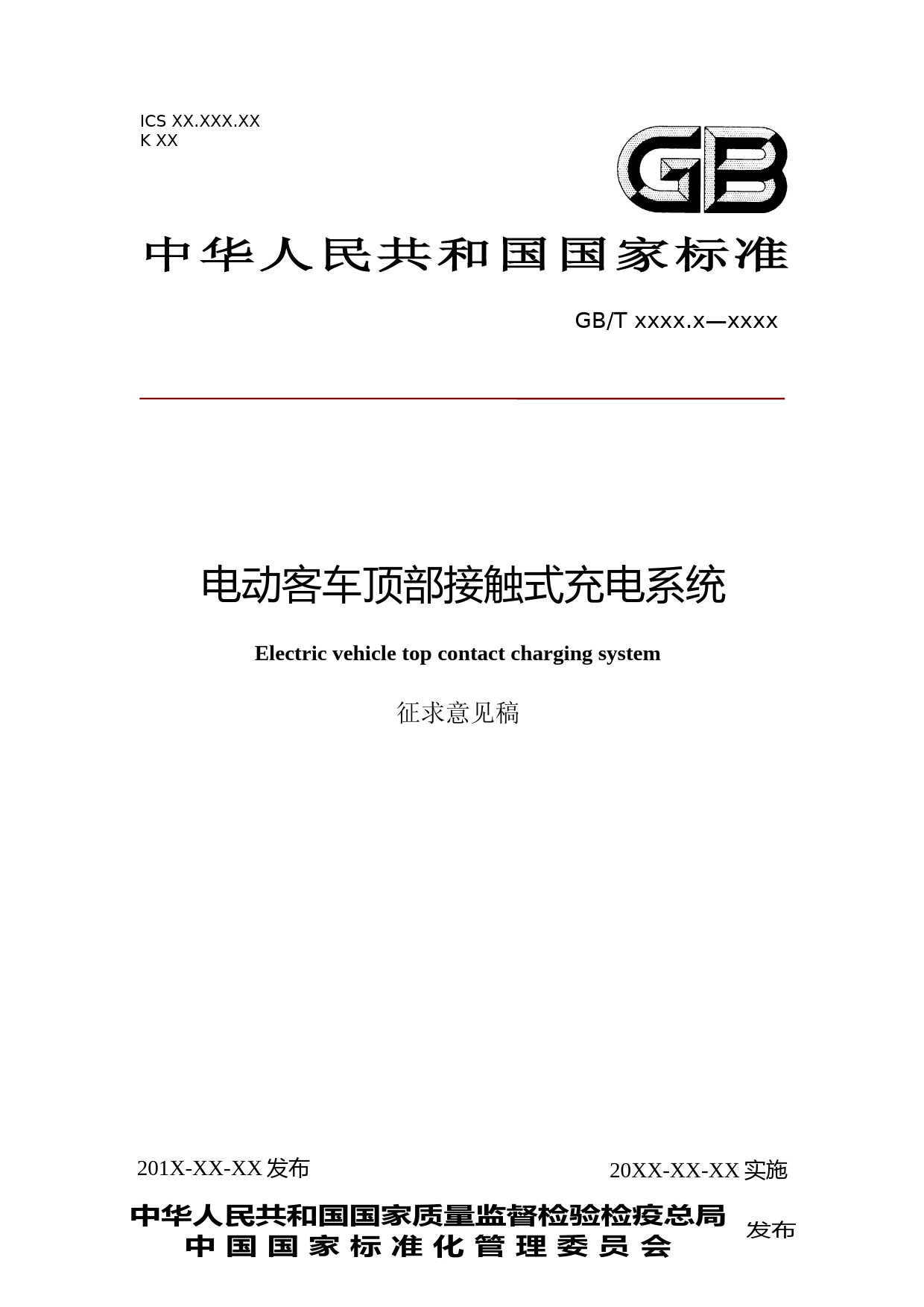 ICS XX.XXX.XX
K XX

GB

中华人民共和国国家标准

GB/T xxxx.x—xxxx

电动客车顶部接触式充电系统

Electric vehicle top contact charging system

征求意见稿

201X-XX-XX 发布

20XX-XX-XX 实施

中华人民共和国国家质量监督检验检疫总局
中国国家标准化管理委员会

发布